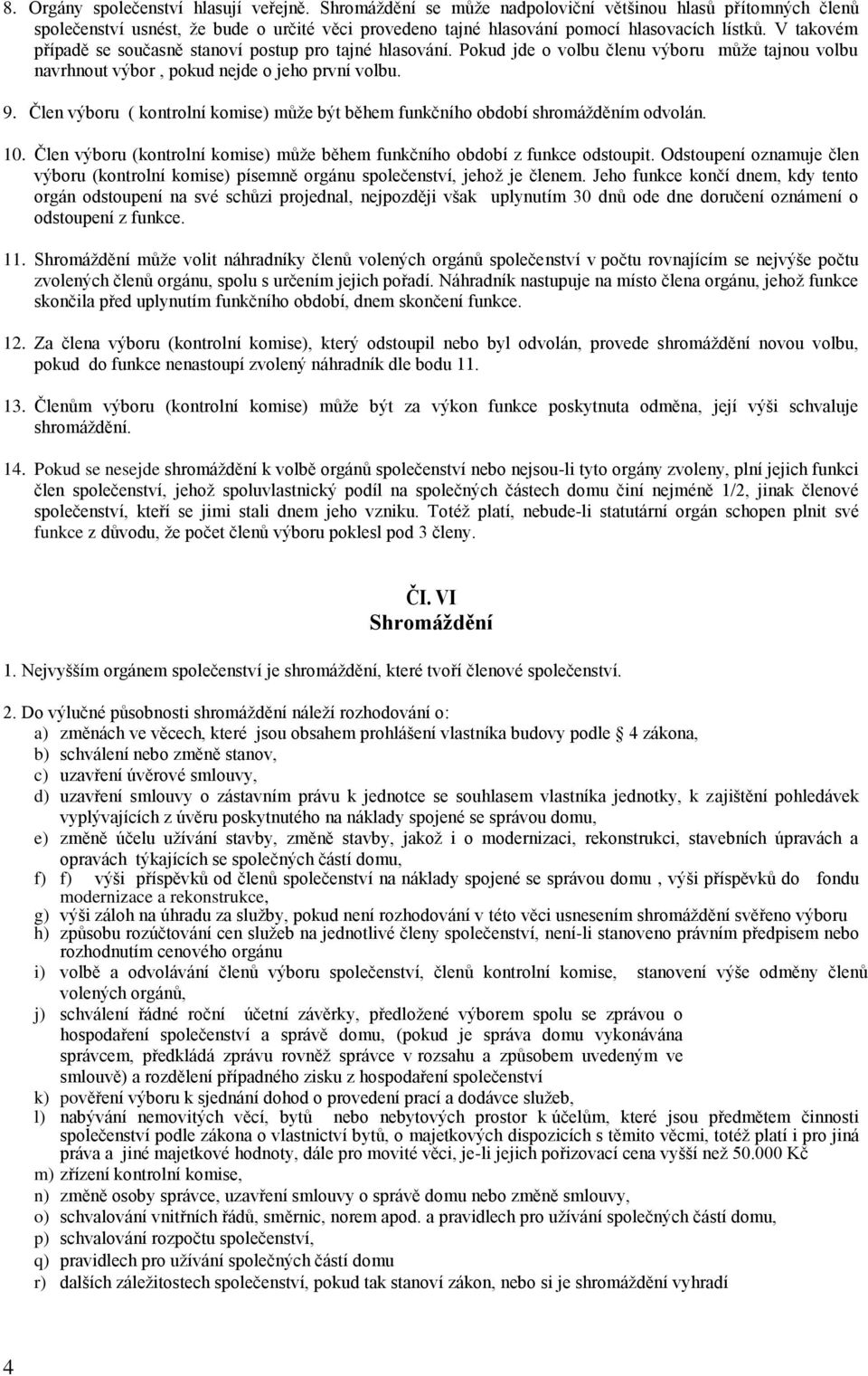 8. Orgány společenství hlasují veřejně. Shromáždění se může nadpoloviční většinou hlasů přítomných členů společenství usnést, že bude o určité věci provedeno tajné hlasování pomocí hlasovacích lístků. V takovém případě se současně stanoví postup pro tajné hlasování. Pokud jde o volbu členu výboru může tajnou volbu navrhnout výbor , pokud nejde o jeho první volbu.

9. Člen výboru ( kontrolní komise) může být během funkčního období shromážděním odvolán.

10. Člen výboru (kontrolní komise) může během funkčního období z funkce odstoupit. Odstoupení oznamuje člen výboru (kontrolní komise) písemně orgánu společenství, jehož je členem. Jeho funkce končí dnem, kdy tento orgán odstoupení na své schůzi projednal, nejpozději však uplynutím 30 dnů ode dne doručení oznámení o odstoupení z funkce.

11. Shromáždění může volit náhradníky členů volených orgánů společenství v počtu rovnajícím se nejvýše počtu zvolených členů orgánu, spolu s určením jejich pořadí. Náhradník nastupuje na místo člena orgánu, jehož funkce skončila před uplynutím funkčního období, dnem skončení funkce.

12. Za člena výboru (kontrolní komise), který odstoupil nebo byl odvolán, provede shromáždění novou volbu, pokud do funkce nenastoupí zvolený náhradník dle bodu 11.

13. Členům výboru (kontrolní komise) může být za výkon funkce poskytnuta odměna, její výši schvaluje shromáždění.

14. Pokud se nesejde shromáždění k volbě orgánů společenství nebo nejsou-li tyto orgány zvoleny, plní jejich funkci člen společenství, jehož spoluvlastnický podíl na společných částech domu činí nejméně 1/2, jinak členové společenství, kteří se jimi stali dnem jeho vzniku. Totéž platí, nebude-li statutární orgán schopen plnit své funkce z důvodu, že počet členů výboru poklesl pod 3 členy.

Čl. VI
Shromáždění

1. Nejvyšším orgánem společenství je shromáždění, které tvoří členové společenství.

2. Do výlučné působnosti shromáždění náleží rozhodování o:
a) změnách ve věcech, které jsou obsahem prohlášení vlastníka budovy podle § 4 zákona,
b) schválení nebo změně stanov,
c) uzavření úvěrové smlouvy,
d) uzavření smlouvy o zástavním právu k jednotce se souhlasem vlastníka jednotky, k zajištění pohledávek vyplývajících z úvěru poskytnutého na náklady spojené se správou domu,
e) změně účelu užívání stavby, změně stavby, jakož i o modernizaci, rekonstrukci, stavebních úpravách a opravách týkajících se společných částí domu,
f) f) výši příspěvků od členů společenství na náklady spojené se správou domu , výši příspěvků do fondu modernizace a rekonstrukce,
g) výši záloh na úhradu za služby, pokud není rozhodování v této věci usnesením shromáždění svěřeno výboru
h) způsobu rozúčtování cen služeb na jednotlivé členy společenství, není-li stanoveno právním předpisem nebo rozhodnutím cenového orgánu
i) volbě a odvolávání členů výboru společenství, členů kontrolní komise, stanovení výše odměny členů volených orgánů,
j) schválení řádné roční účetní závěrky, předložené výborem spolu se zprávou o hospodaření společenství a správě domu, (pokud je správa domu vykonávána správcem, předkládá zprávu rovněž správce v rozsahu a způsobem uvedeným ve smlouvě) a rozdělení případného zisku z hospodaření společenství
k) pověření výboru k sjednání dohod o provedení prací a dodávce služeb,
l) nabývání nemovitých věcí, bytů nebo nebytových prostor k účelům, které jsou předmětem činnosti společenství podle zákona o vlastnictví bytů, o majetkových dispozicích s těmito věcmi, totéž platí i pro jiná práva a jiné majetkové hodnoty, dále pro movité věci, je-li jejich pořizovací cena vyšší než 50.000 Kč
m) zřízení kontrolní komise,
n) změně osoby správce, uzavření smlouvy o správě domu nebo změně smlouvy,
o) schvalování vnitřních řádů, směrnic, norem apod. a pravidlech pro užívání společných částí domu,
p) schvalování rozpočtu společenství,
q) pravidlech pro užívání společných částí domu
r) dalších záležitostech společenství, pokud tak stanoví zákon, nebo si je shromáždění vyhradí

4